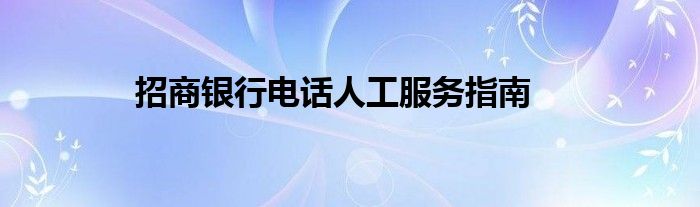 招商银行电话人工服务指南